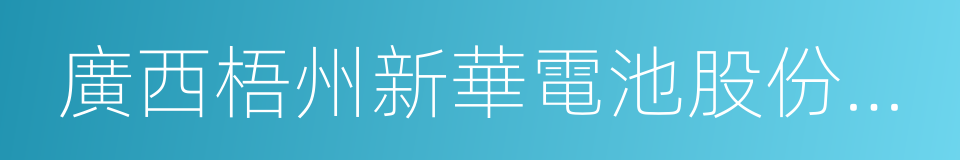 廣西梧州新華電池股份...